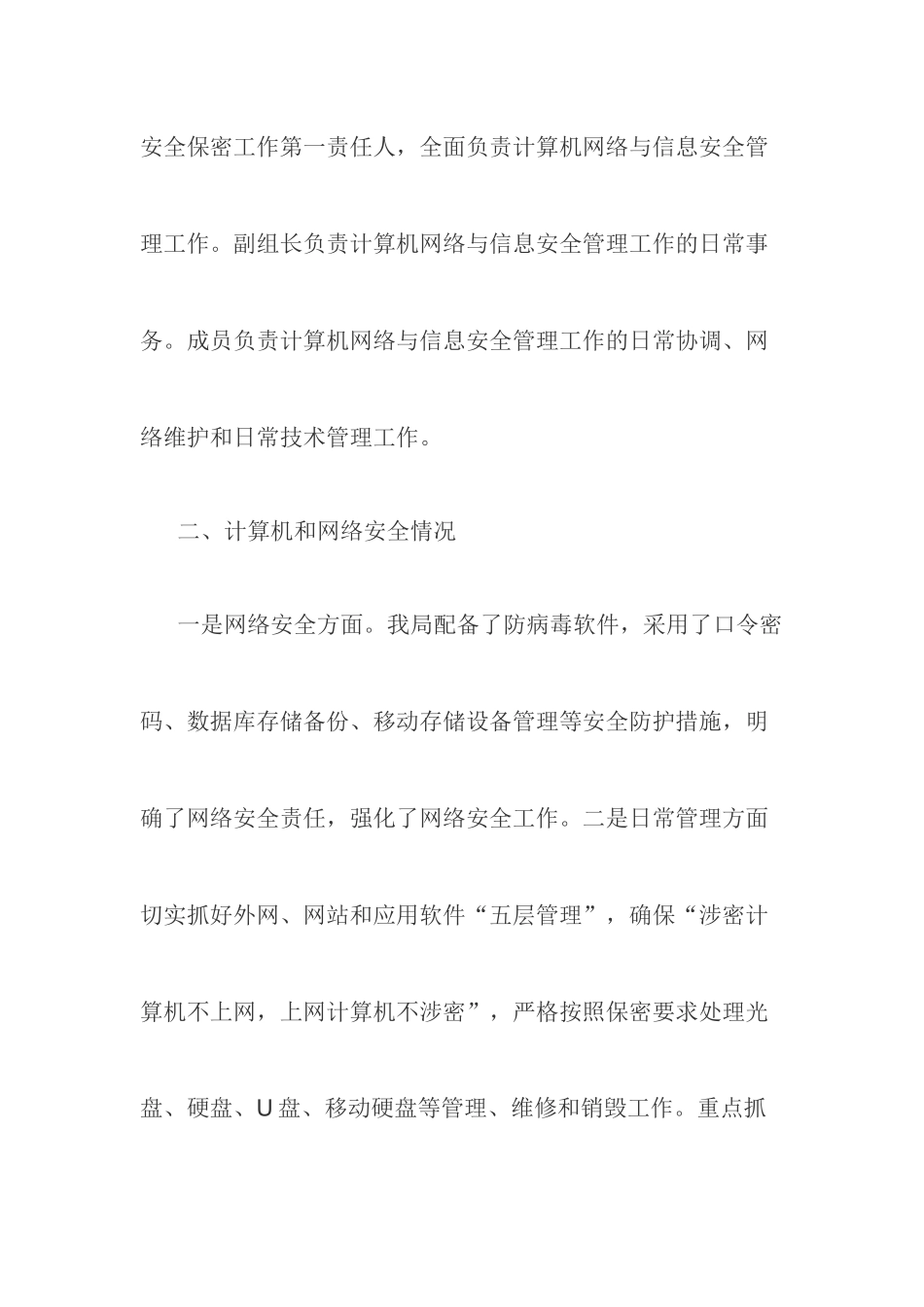 安全保密工作第一责任人，全面负责计算机网络与信息安全管理工作。副组长负责计算机网络与信息安全管理工作的日常事务。成员负责计算机网络与信息安全管理工作的日常协调、网络维护和日常技术管理工作。

二、计算机和网络安全情况

一是网络安全方面。我局配备了防病毒软件，采用了口令密码、数据库存储备份、移动存储设备管理等安全防护措施，明确了网络安全责任，强化了网络安全工作。二是日常管理方面切实抓好外网、网站和应用软件“五层管理”，确保“涉密计算机不上网，上网计算机不涉密”，严格按照保密要求处理光盘、硬盘、U盘、移动硬盘等管理、维修和销毁工作。重点抓